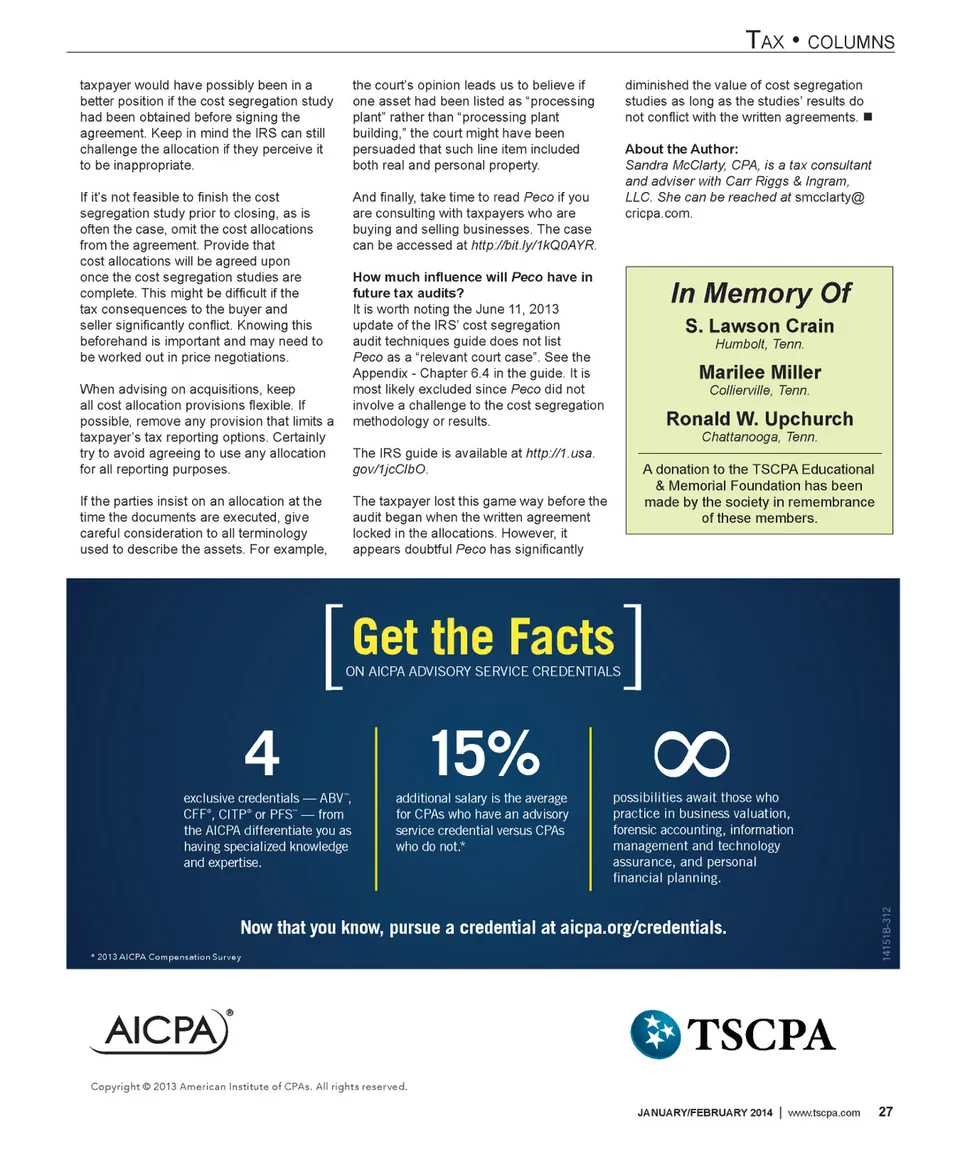 TAX • COLUMNS

taxpayer would have possibly been in a better position if the cost segregation study had been obtained before signing the agreement. Keep in mind the IRS can still challenge the allocation if they perceive it to be inappropriate.

If it's not feasible to finish the cost segregation study prior to closing, as is often the case, omit the cost allocations from the agreement. Provide that cost allocations will be agreed upon once the cost segregation studies are complete. This might be difficult if the tax consequences to the buyer and seller significantly conflict. Knowing this beforehand is important and may need to be worked out in price negotiations.

When advising on acquisitions, keep all cost allocation provisions flexible. If possible, remove any provision that limits a taxpayer's tax reporting options. Certainly try to avoid agreeing to use any allocation for all reporting purposes.

If the parties insist on an allocation at the time the documents are executed, give careful consideration to all terminology used to describe the assets. For example, the court's opinion leads us to believe if one asset had been listed as "processing plant" rather than "processing plant building," the court might have been persuaded that such line item included both real and personal property.

And finally, take time to read Peco if you are consulting with taxpayers who are buying and selling businesses. The case can be accessed at http://bit.ly/1kQ0AYR.

How much influence will Peco have in future tax audits?
It is worth noting the June 11, 2013 update of the IRS' cost segregation audit techniques guide does not list Peco as a "relevant court case". See the Appendix - Chapter 6.4 in the guide. It is most likely excluded since Peco did not involve a challenge to the cost segregation methodology or results.

The IRS guide is available at http://1.usa.gov/1jcClbO.

The taxpayer lost this game way before the audit began when the written agreement locked in the allocations. However, it appears doubtful Peco has significantly diminished the value of cost segregation studies as long as the studies' results do not conflict with the written agreements. ■

About the Author:
Sandra McClarty, CPA, is a tax consultant and adviser with Carr Riggs & Ingram, LLC. She can be reached at smcclarty@cricpa.com.

In Memory Of
S. Lawson Crain
Humbolt, Tenn.
Marilee Miller
Collierville, Tenn.
Ronald W. Upchurch
Chattanooga, Tenn.
A donation to the TSCPA Educational & Memorial Foundation has been made by the society in remembrance of these members.

Get the Facts
ON AICPA ADVISORY SERVICE CREDENTIALS

4
exclusive credentials — ABV™, CFF®, CITP® or PFS™ — from the AICPA differentiate you as having specialized knowledge and expertise.

15%
additional salary is the average for CPAs who have an advisory service credential versus CPAs who do not.*

∞
possibilities await those who practice in business valuation, forensic accounting, information management and technology assurance, and personal financial planning.

Now that you know, pursue a credential at aicpa.org/credentials.

* 2013 AICPA Compensation Survey

14151B-312

AICPA®

TSCPA

Copyright © 2013 American Institute of CPAs. All rights reserved.

JANUARY/FEBRUARY 2014 | www.tscpa.com 27